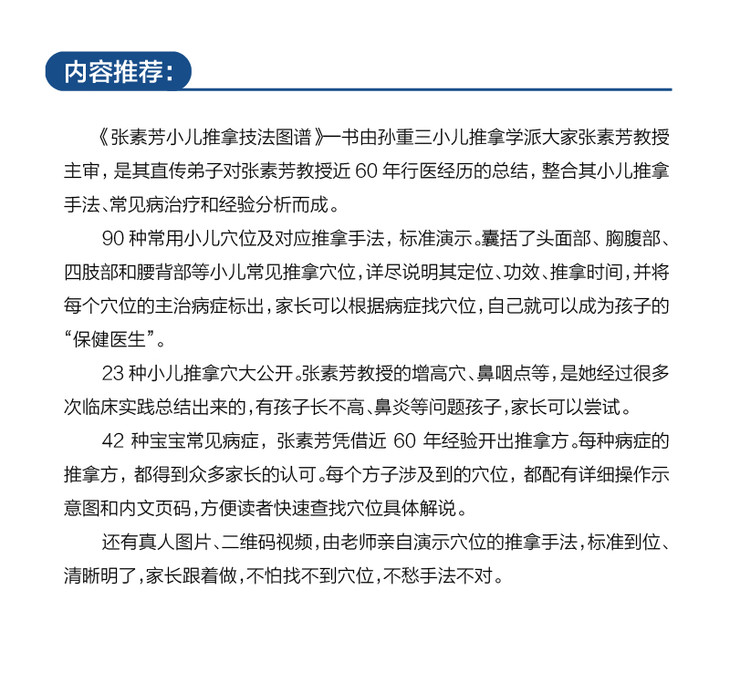 内容推荐:

《张素芳小儿推拿技法图谱》一书由孙重三小儿推拿学派大家张素芳教授主审，是其直传弟子对张素芳教授近 60 年行医经历的总结，整合其小儿推拿手法、常见病治疗和经验分析而成。

90 种常用小儿穴位及对应推拿手法，标准演示。囊括了头面部、胸腹部、四肢部和腰背部等小儿常见推拿穴位，详尽说明其定位、功效、推拿时间，并将每个穴位的主治病症标出，家长可以根据病症找穴位，自己就可以成为孩子的“保健医生”。

23 种小儿推拿穴大公开。张素芳教授的增高穴、鼻咽点等，是她经过很多次临床实践总结出来的，有孩子长不高、鼻炎等问题孩子，家长可以尝试。

42 种宝宝常见病症，张素芳凭借近 60 年经验开出推拿方。每种病症的推拿方，都得到众多家长的认可。每个方子涉及到的穴位，都配有详细操作示意图和内文页码，方便读者快速查找穴位具体解说。

还有真人图片、二维码视频，由老师亲自演示穴位的推拿手法，标准到位、清晰明了，家长跟着做，不怕找不到穴位，不愁手法不对。